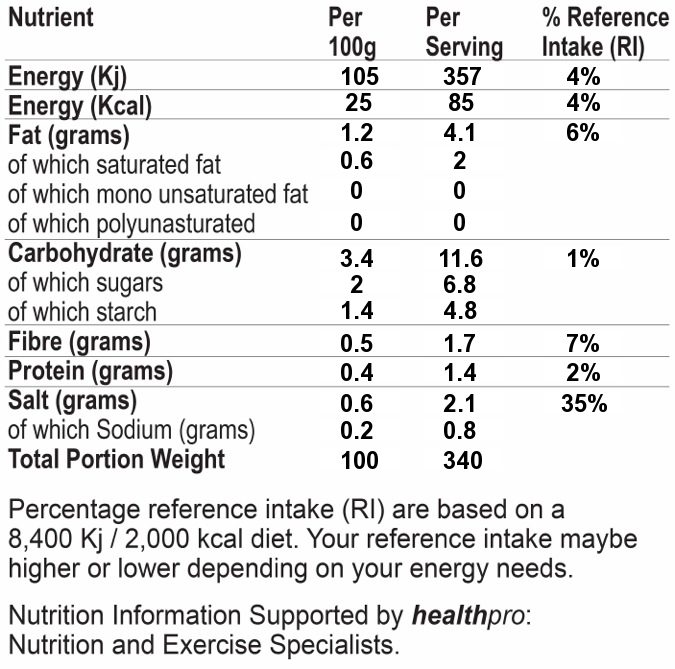 | Nutrient | Per 100g | Per Serving | % Reference Intake (RI) |
|---|---|---|---|
| Energy (Kj) | 105 | 357 | 4% |
| Energy (Kcal) | 25 | 85 | 4% |
| Fat (grams) | 1.2 | 4.1 | 6% |
| of which saturated fat | 0.6 | 2 | |
| of which mono unsaturated fat | 0 | 0 | |
| of which polyunasturated | 0 | 0 | |
| Carbohydrate (grams) | 3.4 | 11.6 | 1% |
| of which sugars | 2 | 6.8 | |
| of which starch | 1.4 | 4.8 | |
| Fibre (grams) | 0.5 | 1.7 | 7% |
| Protein (grams) | 0.4 | 1.4 | 2% |
| Salt (grams) | 0.6 | 2.1 | 35% |
| of which Sodium (grams) | 0.2 | 0.8 | |
| Total Portion Weight | 100 | 340 | |

Percentage reference intake (RI) are based on a 8,400 Kj / 2,000 kcal diet. Your reference intake maybe higher or lower depending on your energy needs.

Nutrition Information Supported by healthpro: Nutrition and Exercise Specialists.